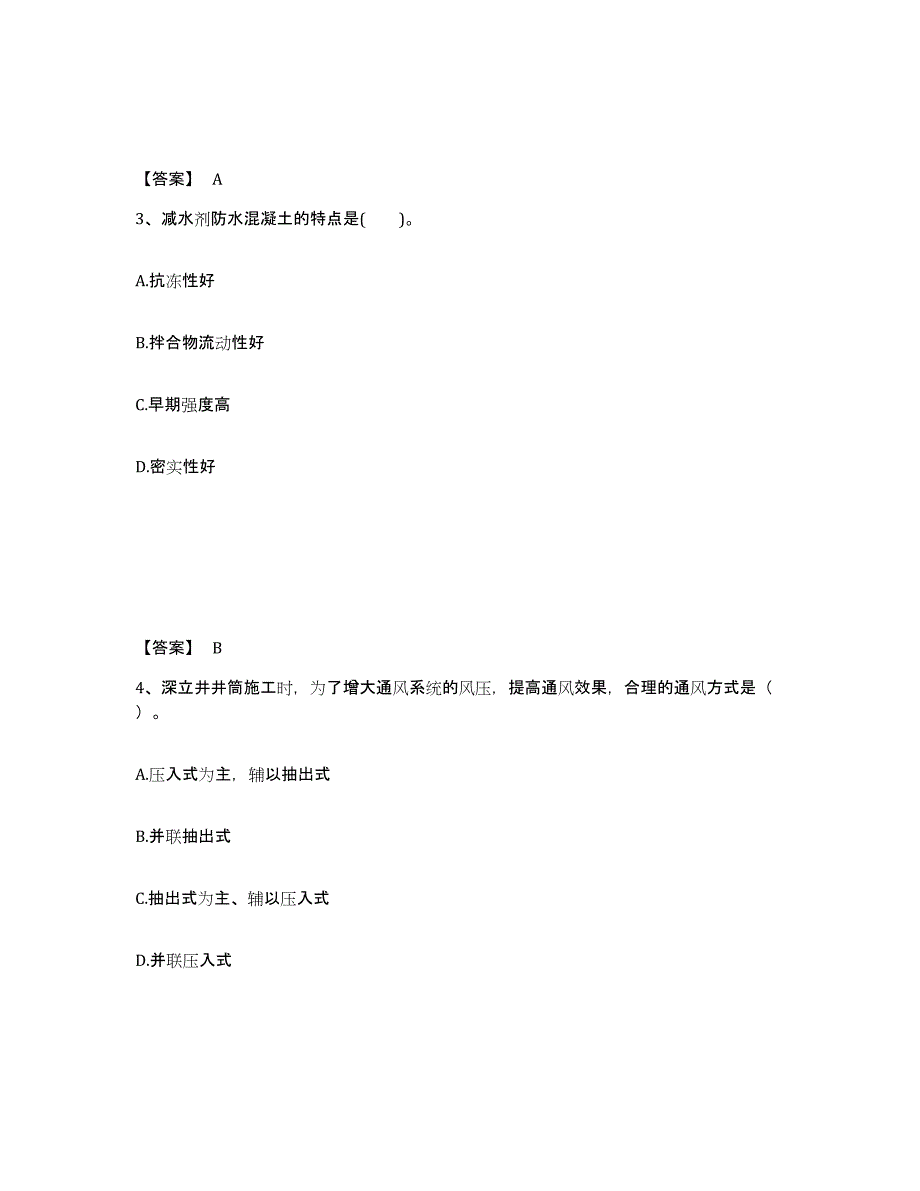 【答案】 A

3、减水剂防水混凝土的特点是(　　)。

A.抗冻性好

B.拌合物流动性好

C.早期强度高

D.密实性好

【答案】 B

4、深立井井筒施工时，为了增大通风系统的风压，提高通风效果，合理的通风方式是（　）。

A.压入式为主，辅以抽出式

B.并联抽出式

C.抽出式为主、辅以压入式

D.并联压入式